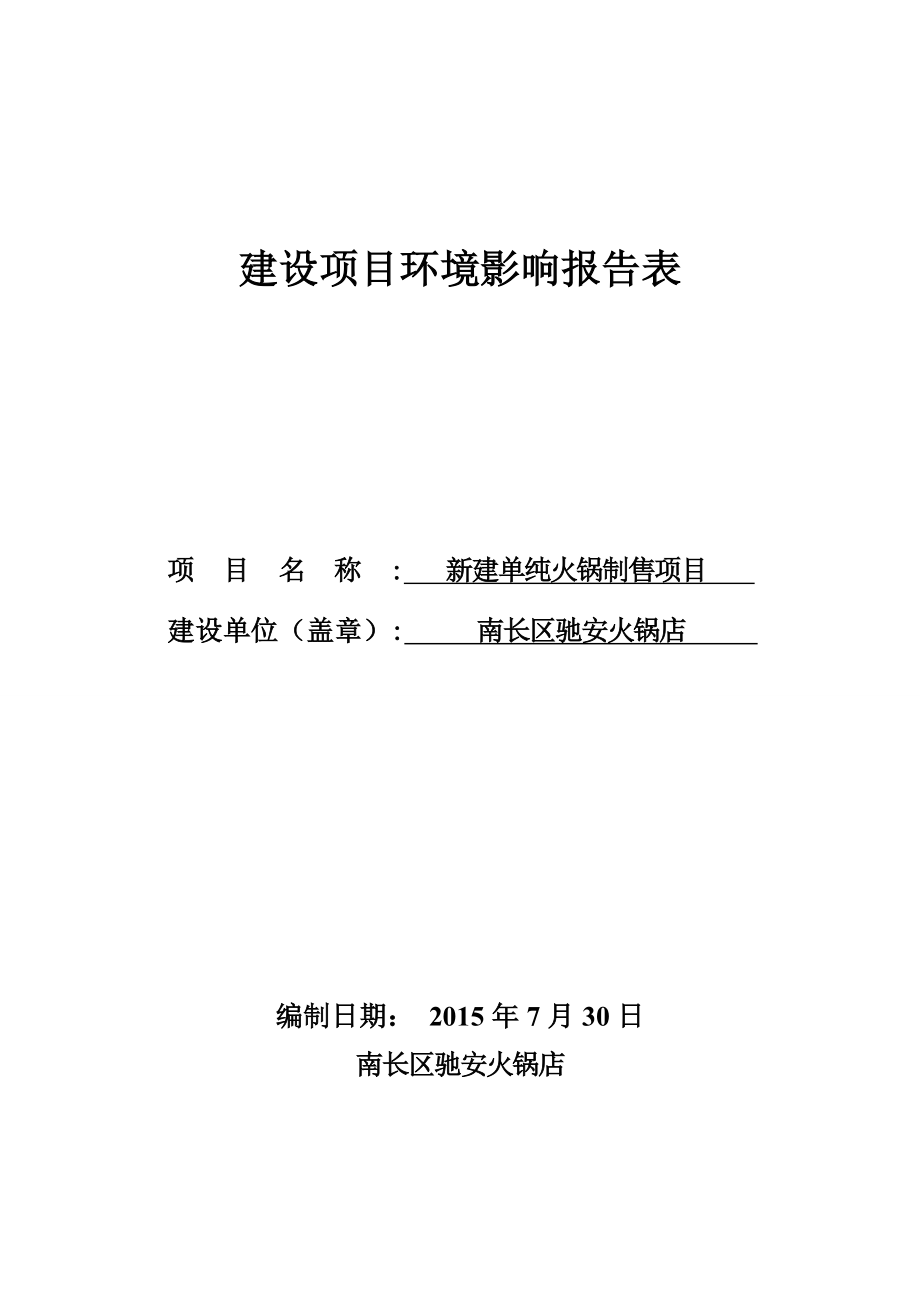 建设项目环境影响报告表

项 目 名 称 : 新建单纯火锅制售项目

建设单位（盖章）: 南长区驰安火锅店

编制日期： 2015 年 7 月 30 日

南长区驰安火锅店